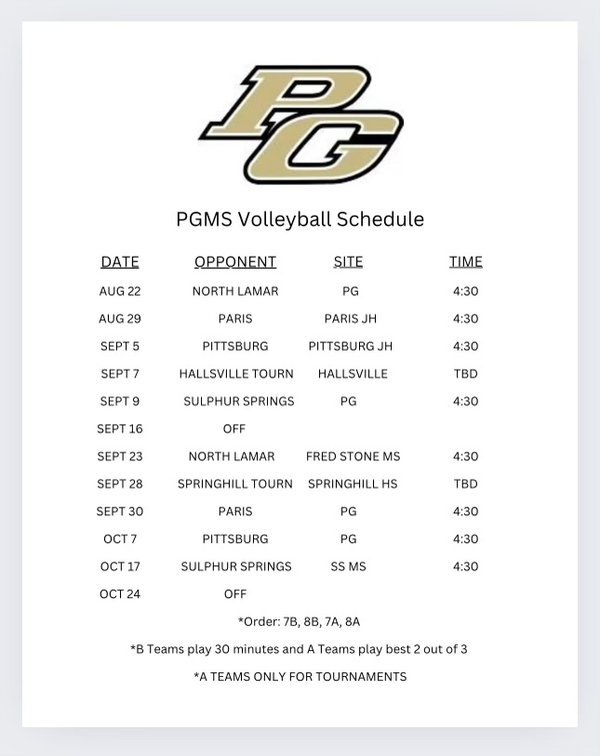 PG

PGMS Volleyball Schedule

| DATE | OPPONENT | SITE | TIME |
|---|---|---|---|
| AUG 22 | NORTH LAMAR | PG | 4:30 |
| AUG 29 | PARIS | PARIS JH | 4:30 |
| SEPT 5 | PITTSBURG | PITTSBURG JH | 4:30 |
| SEPT 7 | HALLSVILLE TOURN | HALLSVILLE | TBD |
| SEPT 9 | SULPHUR SPRINGS | PG | 4:30 |
| SEPT 16 | OFF | | |
| SEPT 23 | NORTH LAMAR | FRED STONE MS | 4:30 |
| SEPT 28 | SPRINGHILL TOURN | SPRINGHILL HS | TBD |
| SEPT 30 | PARIS | PG | 4:30 |
| OCT 7 | PITTSBURG | PG | 4:30 |
| OCT 17 | SULPHUR SPRINGS | SS MS | 4:30 |
| OCT 24 | OFF | | |

*Order: 7B, 8B, 7A, 8A

*B Teams play 30 minutes and A Teams play best 2 out of 3

*A TEAMS ONLY FOR TOURNAMENTS